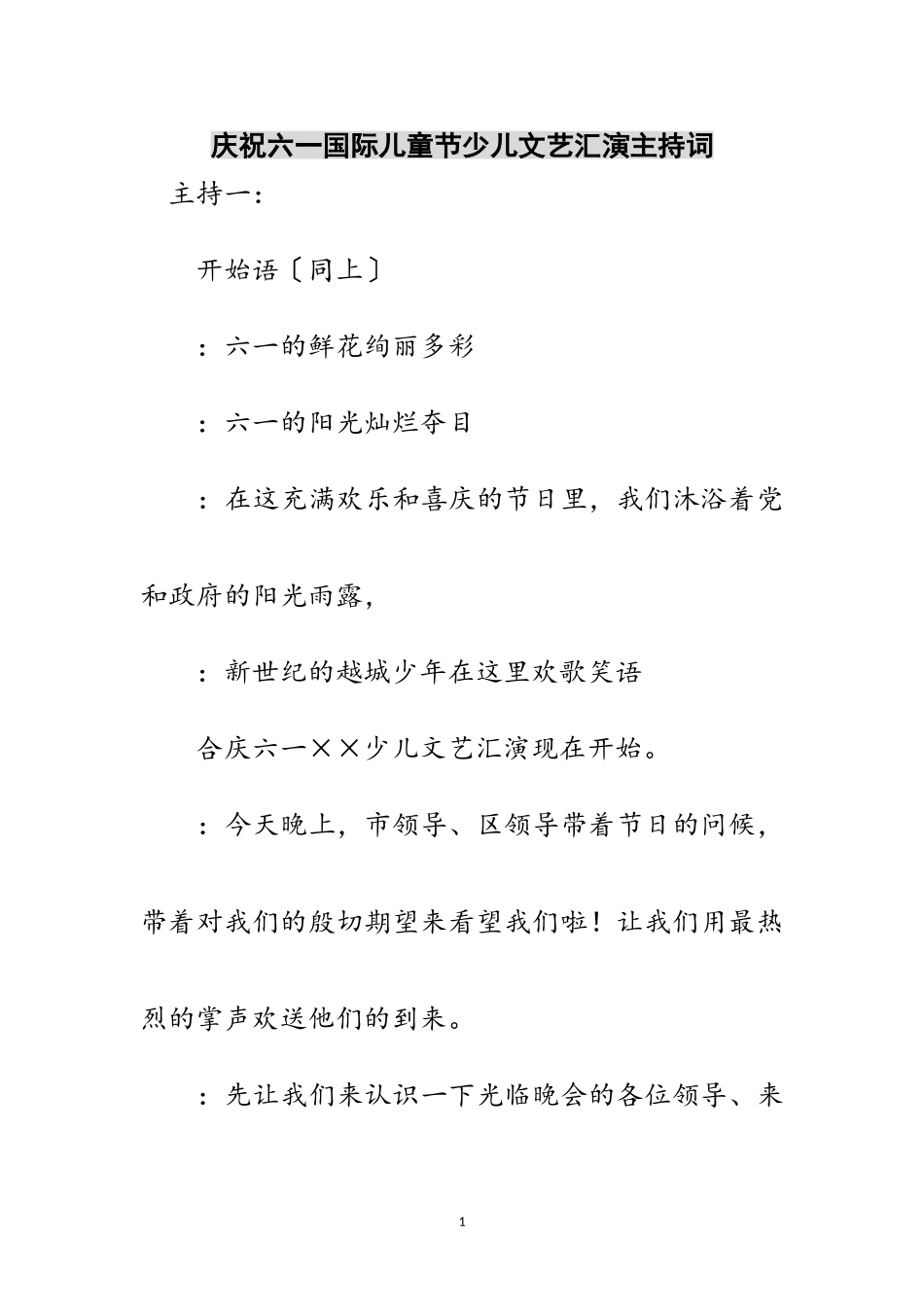 庆祝六一国际儿童节少儿文艺汇演主持词

主持一：

开始语〔同上〕

：六一的鲜花绚丽多彩

：六一的阳光灿烂夺目

：在这充满欢乐和喜庆的节日里，我们沐浴着党和政府的阳光雨露，

：新世纪的越城少年在这里欢歌笑语

合庆六一××少儿文艺汇演现在开始。

：今天晚上，市领导、区领导带着节日的问候，带着对我们的殷切期望来看望我们啦！让我们用最热烈的掌声欢送他们的到来。

：先让我们来认识一下光临晚会的各位领导、来

1